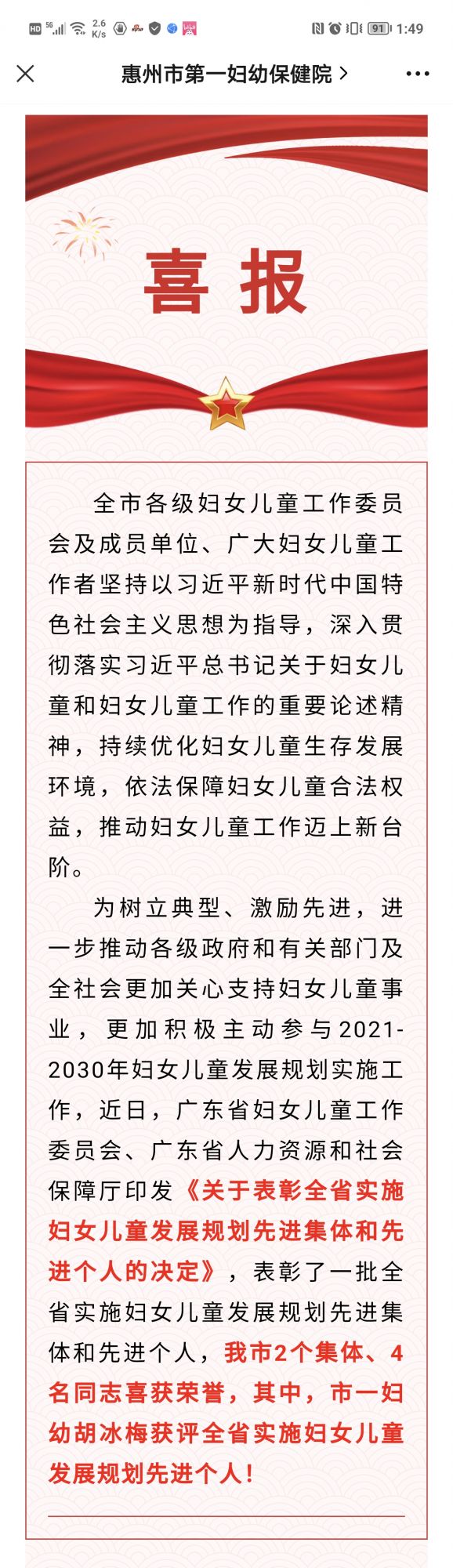 HD 5G 2.6 K/s 91 1:49

惠州市第一妇幼保健院 >

喜报

全市各级妇女儿童工作委员会及成员单位、广大妇女儿童工作者坚持以习近平新时代中国特色社会主义思想为指导，深入贯彻落实习近平总书记关于妇女儿童和妇女儿童工作的重要论述精神，持续优化妇女儿童生存发展环境，依法保障妇女儿童合法权益，推动妇女儿童工作迈上新台阶。

为树立典型、激励先进，进一步推动各级政府和有关部门及全社会更加关心支持妇女儿童事业，更加积极主动参与2021-2030年妇女儿童发展规划实施工作，近日，广东省妇女儿童工作委员会、广东省人力资源和社会保障厅印发《关于表彰全省实施妇女儿童发展规划先进集体和先进个人的决定》，表彰了一批全省实施妇女儿童发展规划先进集体和先进个人，我市2个集体、4名同志喜获荣誉，其中，市一妇幼胡冰梅获评全省实施妇女儿童发展规划先进个人！